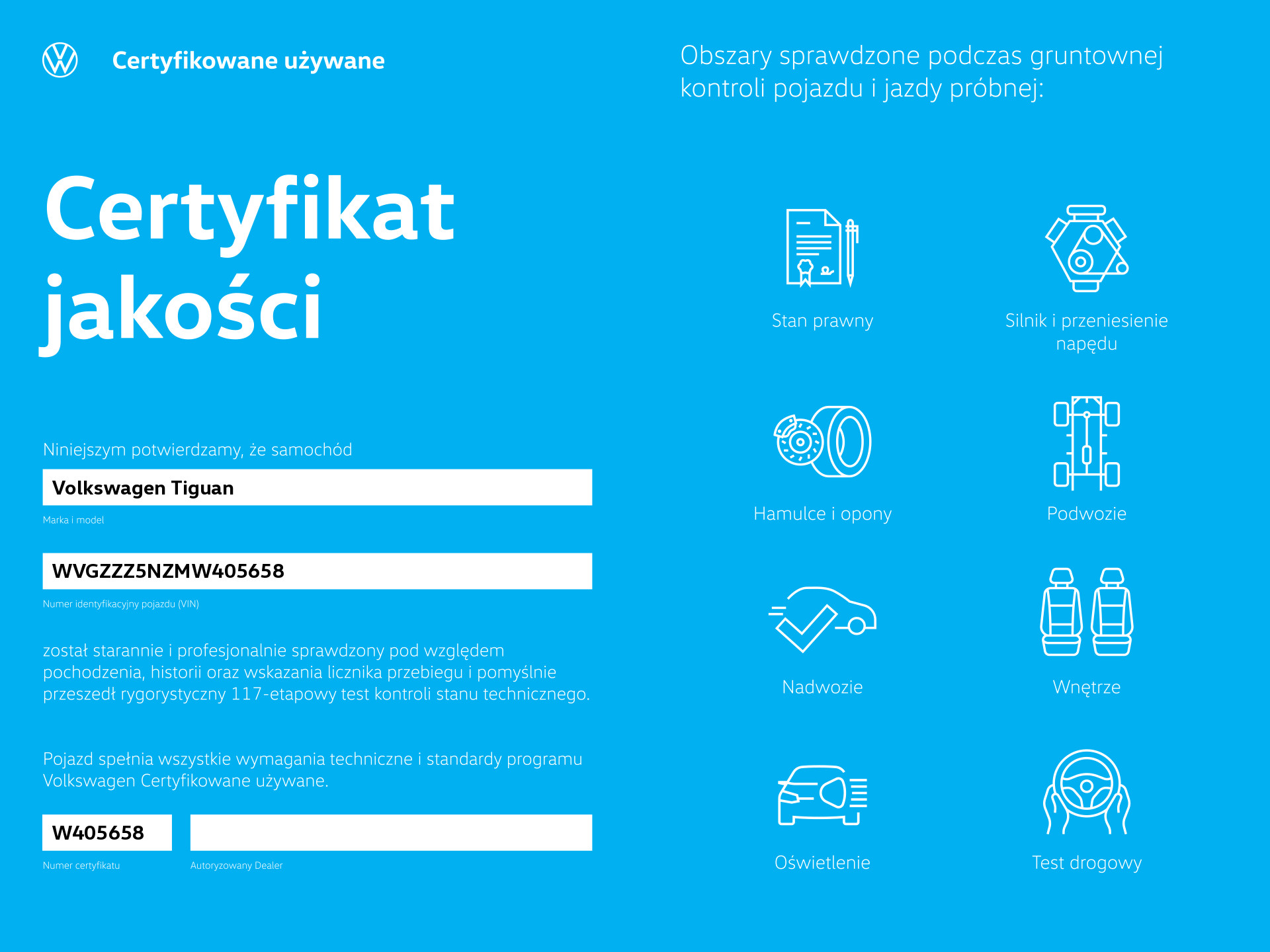 Certyfikowane używane

Certyfikat jakości

Niniejszym potwierdzamy, że samochód

Volkswagen Tiguan

Marka i model

WVGZZZ5NZMW405658

Numer identyfikacyjny pojazdu (VIN)

został starannie i profesjonalnie sprawdzony pod względem pochodzenia, historii oraz wskazania licznika przebiegu i pomyślnie przeszedł rygorystyczny 117-etapowy test kontroli stanu technicznego.

Pojazd spełnia wszystkie wymagania techniczne i standardy programu Volkswagen Certyfikowane używane.

W405658

Numer certyfikatu

Autoryzowany Dealer

Obszary sprawdzone podczas gruntownej kontroli pojazdu i jazdy próbnej:

Stan prawny

Silnik i przeniesienie napędu

Hamulce i opony

Podwozie

Nadwozie

Wnętrze

Oświetlenie

Test drogowy